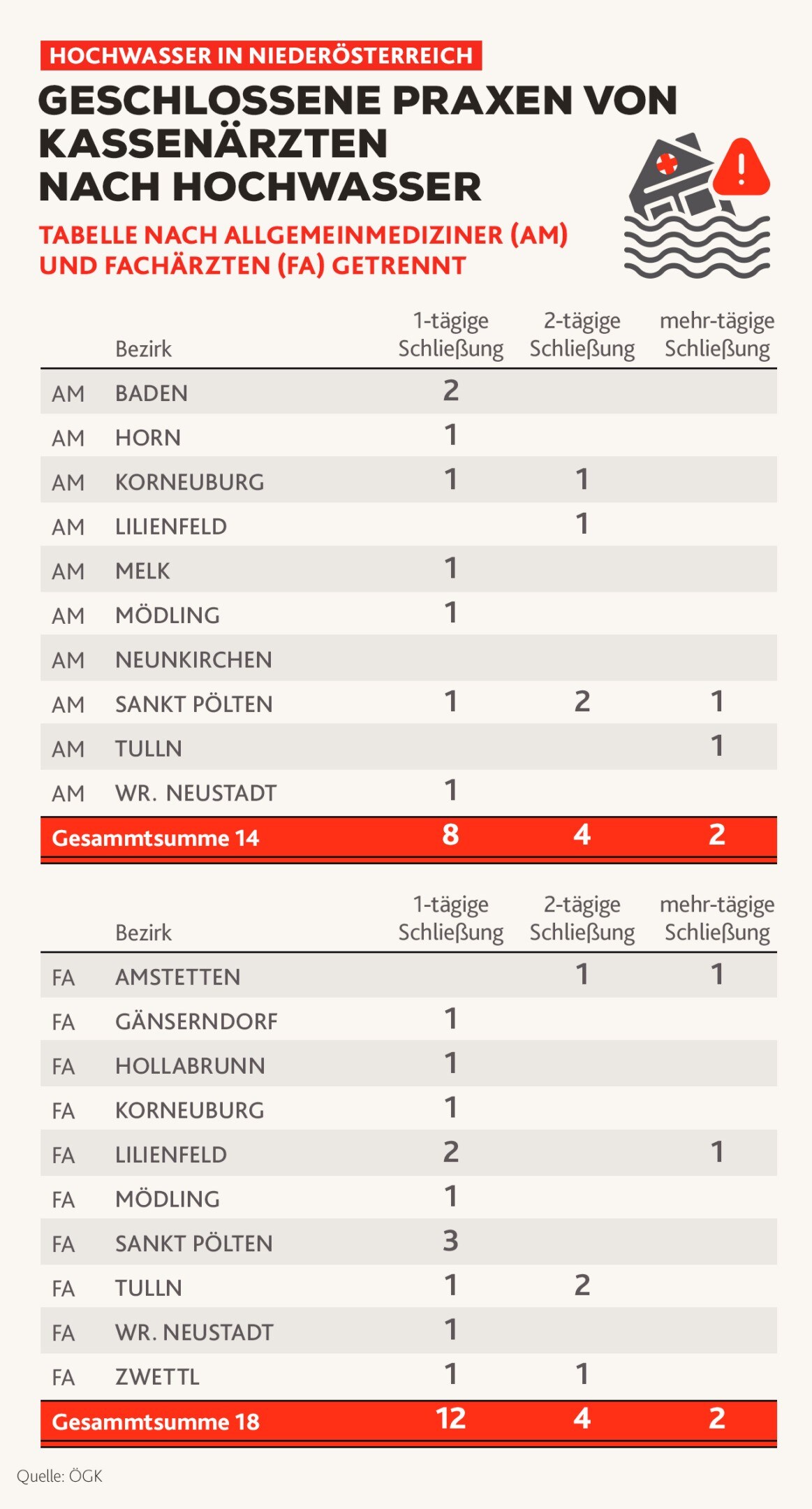 HOCHWASSER IN NIEDERÖSTERREICH

GESCHLOSSENE PRAXEN VON KASSENÄRZTEN NACH HOCHWASSER

TABELLE NACH ALLGEMEINMEDIZINER (AM) UND FACHÄRZTEN (FA) GETRENNT

| | Bezirk | 1-tägige Schließung | 2-tägige Schließung | mehr-tägige Schließung |
|---|---|---|---|---|
| AM | BADEN | 2 | | |
| AM | HORN | 1 | | |
| AM | KORNEUBURG | 1 | 1 | |
| AM | LILIENFELD | | 1 | |
| AM | MELK | 1 | | |
| AM | MÖDLING | 1 | | |
| AM | NEUNKIRCHEN | | | |
| AM | SANKT PÖLTEN | 1 | 2 | 1 |
| AM | TULLN | | | 1 |
| AM | WR. NEUSTADT | 1 | | |
| Gesammtsumme 14 | | 8 | 4 | 2 |

| | Bezirk | 1-tägige Schließung | 2-tägige Schließung | mehr-tägige Schließung |
|---|---|---|---|---|
| FA | AMSTETTEN | | 1 | 1 |
| FA | GÄNSERNDORF | 1 | | |
| FA | HOLLABRUNN | 1 | | |
| FA | KORNEUBURG | 1 | | |
| FA | LILIENFELD | 2 | | 1 |
| FA | MÖDLING | 1 | | |
| FA | SANKT PÖLTEN | 3 | | |
| FA | TULLN | 1 | 2 | |
| FA | WR. NEUSTADT | 1 | | |
| FA | ZWETTL | 1 | 1 | |
| Gesammtsumme 18 | | 12 | 4 | 2 |

Quelle: ÖGK